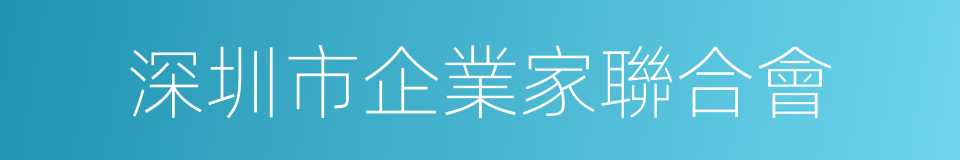 深圳市企業家聯合會